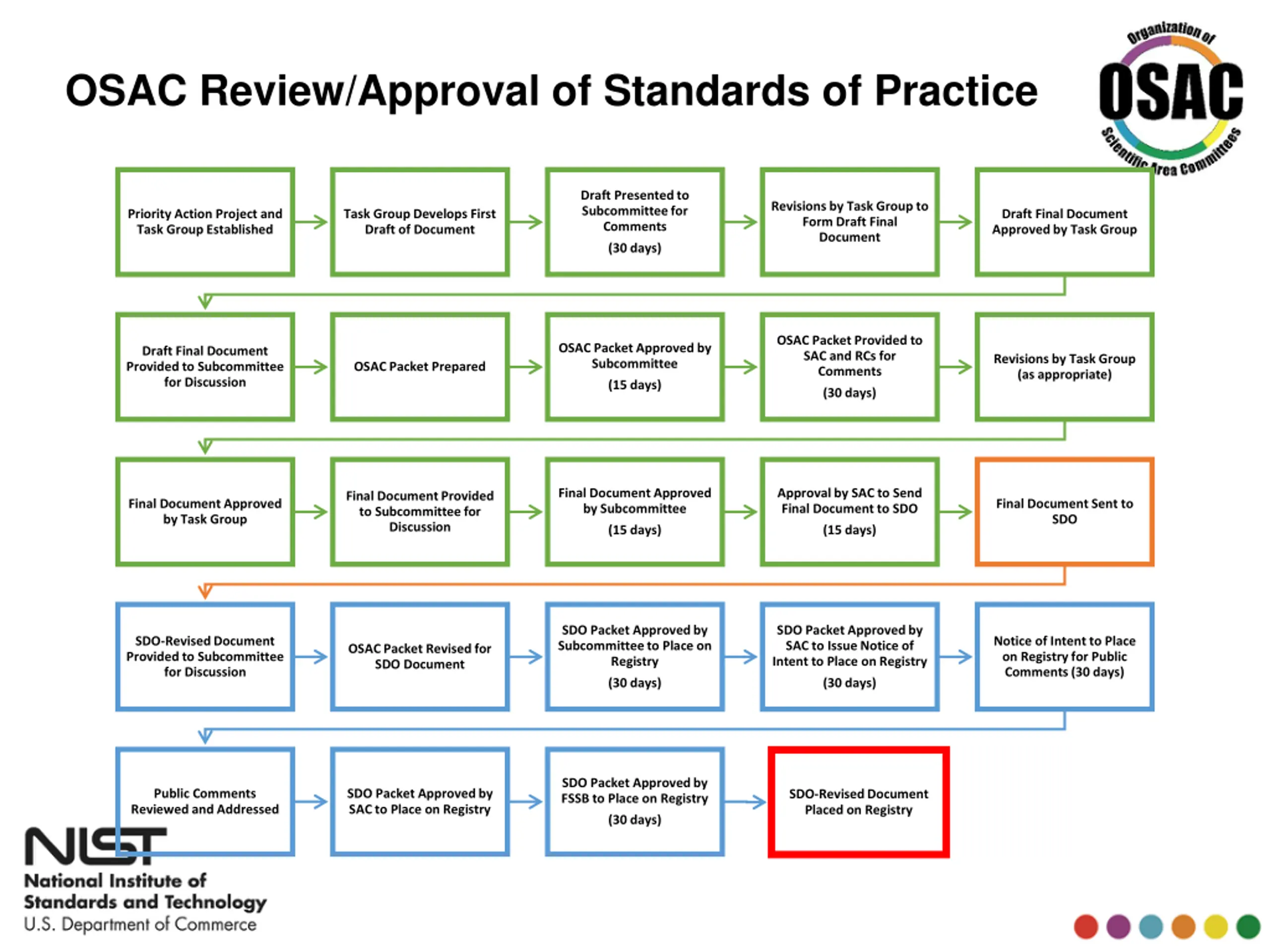 OSAC Review/Approval of Standards of Practice

Organization of OSAC Scientific Area Committees

Priority Action Project and Task Group Established

Task Group Develops First Draft of Document

Draft Presented to Subcommittee for Comments (30 days)

Revisions by Task Group to Form Draft Final Document

Draft Final Document Approved by Task Group

Draft Final Document Provided to Subcommittee for Discussion

OSAC Packet Prepared

OSAC Packet Approved by Subcommittee (15 days)

OSAC Packet Provided to SAC and RCs for Comments (30 days)

Revisions by Task Group (as appropriate)

Final Document Approved by Task Group

Final Document Provided to Subcommittee for Discussion

Final Document Approved by Subcommittee (15 days)

Approval by SAC to Send Final Document to SDO (15 days)

Final Document Sent to SDO

SDO-Revised Document Provided to Subcommittee for Discussion

OSAC Packet Revised for SDO Document

SDO Packet Approved by Subcommittee to Place on Registry (30 days)

SDO Packet Approved by SAC to Issue Notice of Intent to Place on Registry (30 days)

Notice of Intent to Place on Registry for Public Comments (30 days)

Public Comments Reviewed and Addressed

SDO Packet Approved by SAC to Place on Registry

SDO Packet Approved by FSSB to Place on Registry (30 days)

SDO-Revised Document Placed on Registry

NIST
National Institute of Standards and Technology
U.S. Department of Commerce